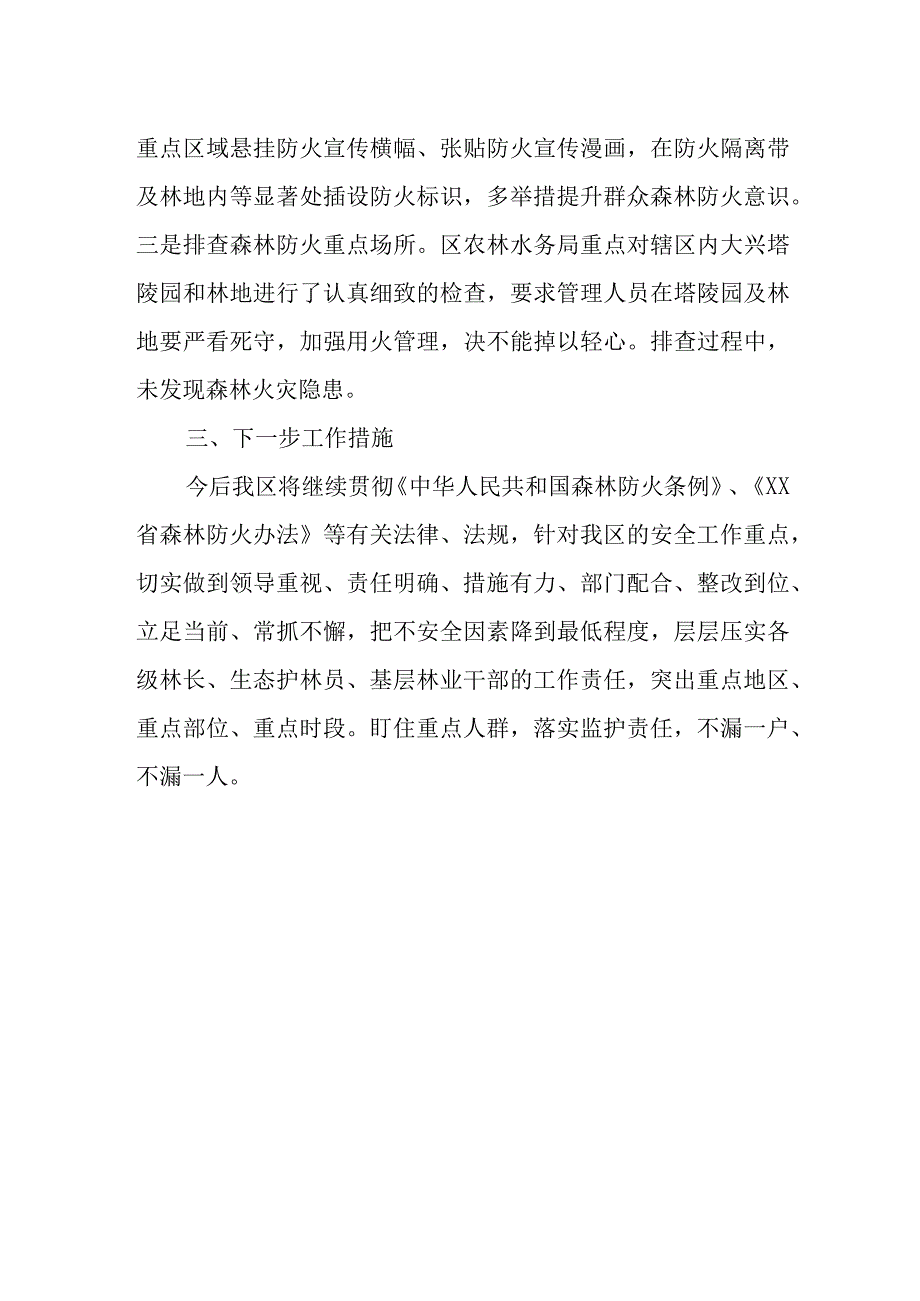 重点区域悬挂防火宣传横幅、张贴防火宣传漫画，在防火隔离带及林地内等显著处插设防火标识，多举措提升群众森林防火意识。三是排查森林防火重点场所。区农林水务局重点对辖区内大兴塔陵园和林地进行了认真细致的检查，要求管理人员在塔陵园及林地要严看死守，加强用火管理，决不能掉以轻心。排查过程中，未发现森林火灾隐患。

三、下一步工作措施

今后我区将继续贯彻《中华人民共和国森林防火条例》、《XX省森林防火办法》等有关法律、法规，针对我区的安全工作重点，切实做到领导重视、责任明确、措施有力、部门配合、整改到位、立足当前、常抓不懈，把不安全因素降到最低程度，层层压实各级林长、生态护林员、基层林业干部的工作责任，突出重点地区、重点部位、重点时段。盯住重点人群，落实监护责任，不漏一户、不漏一人。